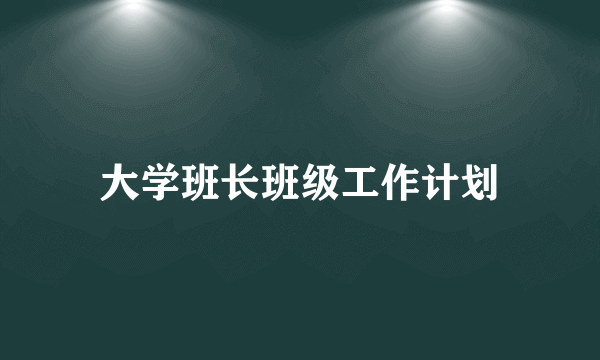 大学班长班级工作计划